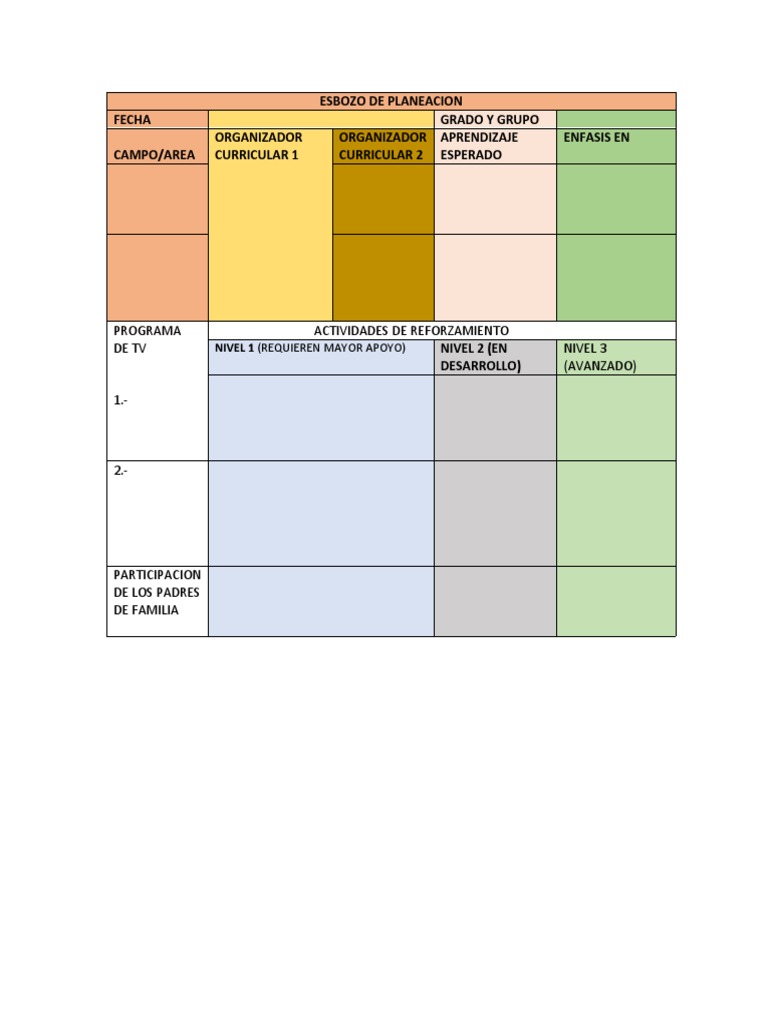 | ESBOZO DE PLANEACION | | | | |
|---|---|---|---|---|
| FECHA | | | GRADO Y GRUPO | |
| CAMPO/AREA | ORGANIZADOR CURRICULAR 1 | ORGANIZADOR CURRICULAR 2 | APRENDIZAJE ESPERADO | ENFASIS EN |
| | | | | |
| | | | | |
| PROGRAMA DE TV | ACTIVIDADES DE REFORZAMIENTO | | | |
| | NIVEL 1 (REQUIEREN MAYOR APOYO) | | NIVEL 2 (EN DESARROLLO) | NIVEL 3 (AVANZADO) |
| 1.- | | | | |
| 2.- | | | | |
| PARTICIPACION DE LOS PADRES DE FAMILIA | | | | |